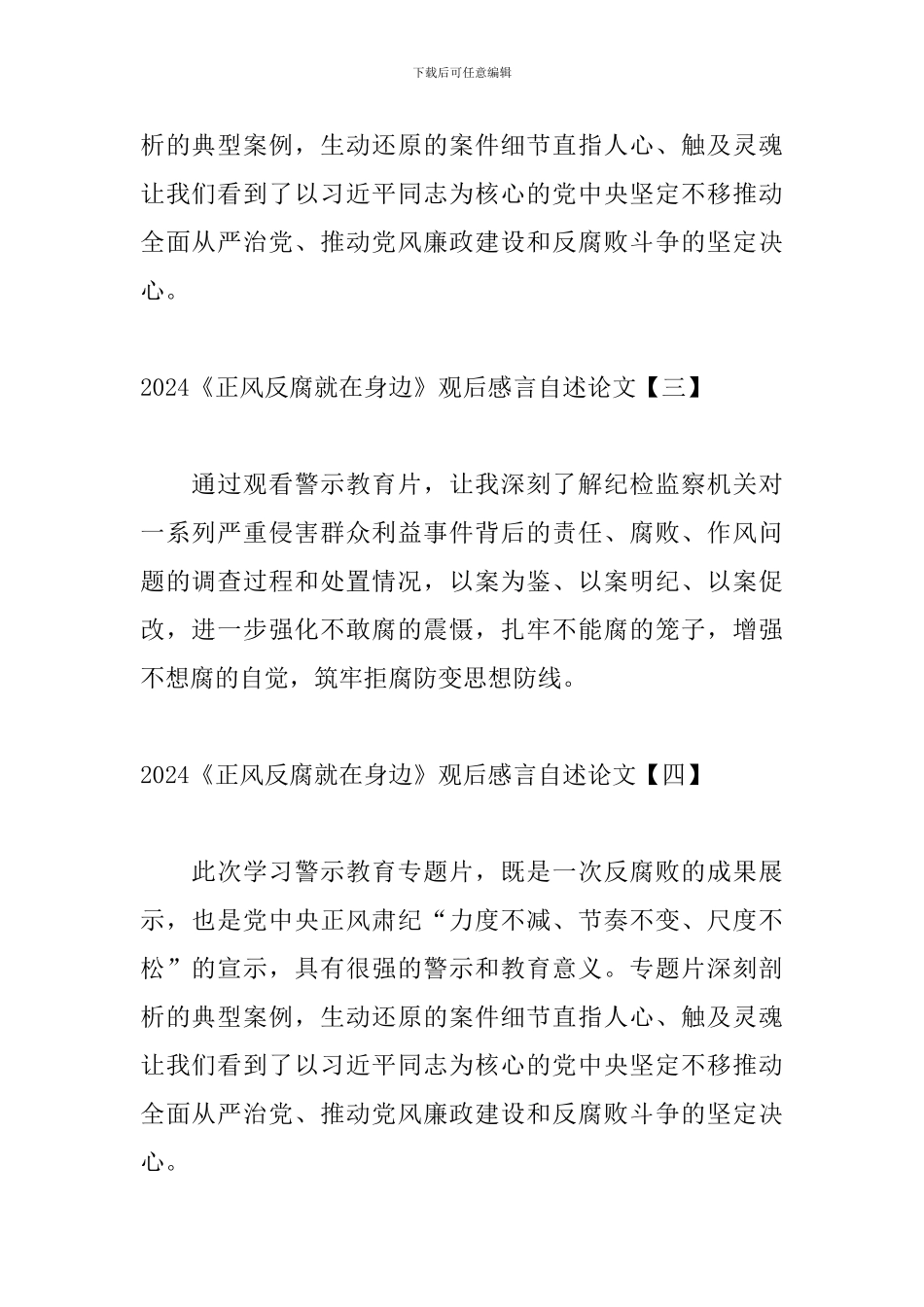 下载后可任意编辑

析的典型案例，生动还原的案件细节直指人心、触及灵魂让我们看到了以习近平同志为核心的党中央坚定不移推动全面从严治党、推动党风廉政建设和反腐败斗争的坚定决心。

2024《正风反腐就在身边》观后感言自述论文【三】

通过观看警示教育片，让我深刻了解纪检监察机关对一系列严重侵害群众利益事件背后的责任、腐败、作风问题的调查过程和处置情况，以案为鉴、以案明纪、以案促改，进一步强化不敢腐的震慑，扎牢不能腐的笼子，增强不想腐的自觉，筑牢拒腐防变思想防线。

2024《正风反腐就在身边》观后感言自述论文【四】

此次学习警示教育专题片，既是一次反腐败的成果展示，也是党中央正风肃纪“力度不减、节奏不变、尺度不松”的宣示，具有很强的警示和教育意义。专题片深刻剖析的典型案例，生动还原的案件细节直指人心、触及灵魂让我们看到了以习近平同志为核心的党中央坚定不移推动全面从严治党、推动党风廉政建设和反腐败斗争的坚定决心。